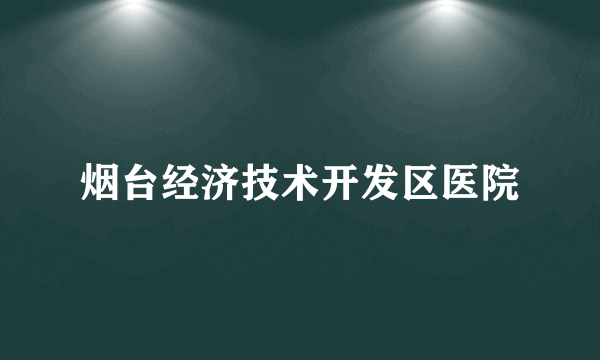 烟台经济技术开发区医院